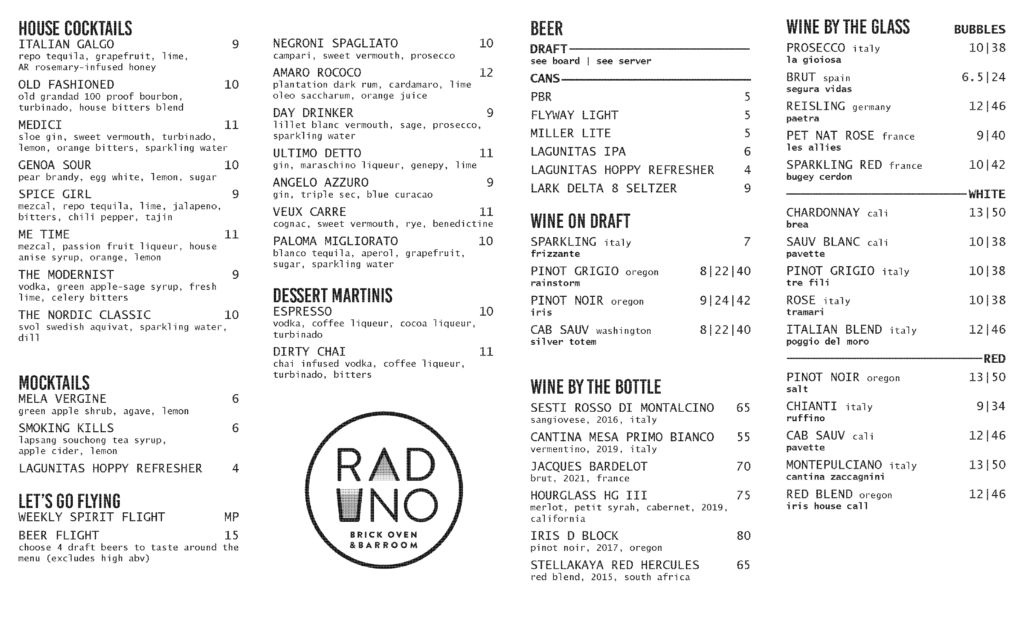 HOUSE COCKTAILS

ITALIAN GALGO 9
repo tequila, grapefruit, lime, AR rosemary-infused honey

OLD FASHIONED 10
old grandad 100 proof bourbon, turbinado, house bitters blend

MEDICI 11
sloe gin, sweet vermouth, turbinado, lemon, orange bitters, sparkling water

GENOA SOUR 10
pear brandy, egg white, lemon, sugar

SPICE GIRL 9
mezcal, repo tequila, lime, jalapeno, bitters, chili pepper, tajin

ME TIME 11
mezcal, passion fruit liqueur, house anise syrup, orange, lemon

THE MODERNIST 9
vodka, green apple-sage syrup, fresh lime, celery bitters

THE NORDIC CLASSIC 10
svol swedish aquivat, sparkling water, dill

MOCKTAILS

MELA VERGINE 6
green apple shrub, agave, lemon

SMOKING KILLS 6
lapsang souchong tea syrup, apple cider, lemon

LAGUNITAS HOPPY REFRESHER 4

LET'S GO FLYING

WEEKLY SPIRIT FLIGHT MP

BEER FLIGHT 15
choose 4 draft beers to taste around the menu (excludes high abv)

NEGRONI SPAGLIATO 10
campari, sweet vermouth, prosecco

AMARO ROCOCO 12
plantation dark rum, cardamaro, lime oleo saccharum, orange juice

DAY DRINKER 9
lillet blanc vermouth, sage, prosecco, sparkling water

ULTIMO DETTO 11
gin, maraschino liqueur, genepy, lime

ANGELO AZZURO 9
gin, triple sec, blue curacao

VEUX CARRE 11
cognac, sweet vermouth, rye, benedictine

PALOMA MIGLIORATO 10
blanco tequila, aperol, grapefruit, sugar, sparkling water

DESSERT MARTINIS

ESPRESSO 10
vodka, coffee liqueur, cocoa liqueur, turbinado

DIRTY CHAI 11
chai infused vodka, coffee liqueur, turbinado, bitters

RAD UNO
BRICK OVEN & BARROOM

BEER

DRAFT
see board | see server

CANS
PBR 5
FLYWAY LIGHT 5
MILLER LITE 5
LAGUNITAS IPA 6
LAGUNITAS HOPPY REFRESHER 4
LARK DELTA 8 SELTZER 9

WINE ON DRAFT

SPARKLING italy 7
frizzante

PINOT GRIGIO oregon 8|22|40
rainstorm

PINOT NOIR oregon 9|24|42
iris

CAB SAUV washington 8|22|40
silver totem

WINE BY THE BOTTLE

SESTI ROSSO DI MONTALCINO 65
sangiovese, 2016, italy

CANTINA MESA PRIMO BIANCO 55
vermentino, 2019, italy

JACQUES BARDELOT 70
brut, 2021, france

HOURGLASS HG III 75
merlot, petit syrah, cabernet, 2019, california

IRIS D BLOCK 80
pinot noir, 2017, oregon

STELLAKAYA RED HERCULES 65
red blend, 2015, south africa

WINE BY THE GLASS

BUBBLES

PROSECCO italy 10|38
la gioiosa

BRUT spain 6.5|24
segura vidas

REISLING germany 12|46
paetra

PET NAT ROSE france 9|40
les allies

SPARKLING RED france 10|42
bugey cerdon

WHITE

CHARDONNAY cali 13|50
brea

SAUV BLANC cali 10|38
pavette

PINOT GRIGIO italy 10|38
tre fili

ROSE italy 10|38
tramari

ITALIAN BLEND italy 12|46
poggio del moro

RED

PINOT NOIR oregon 13|50
salt

CHIANTI italy 9|34
ruffino

CAB SAUV cali 12|46
pavette

MONTEPULCIANO italy 13|50
cantina zaccagnini

RED BLEND oregon 12|46
iris house call